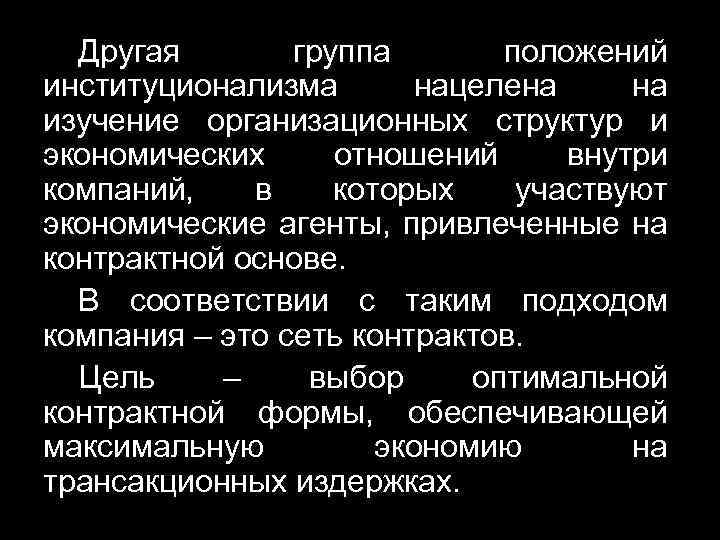 Другая группа положений институционализма нацелена на изучение организационных структур и экономических отношений внутри компаний, в которых участвуют экономические агенты, привлеченные на контрактной основе.

В соответствии с таким подходом компания – это сеть контрактов.

Цель – выбор оптимальной контрактной формы, обеспечивающей максимальную экономию на трансакционных издержках.